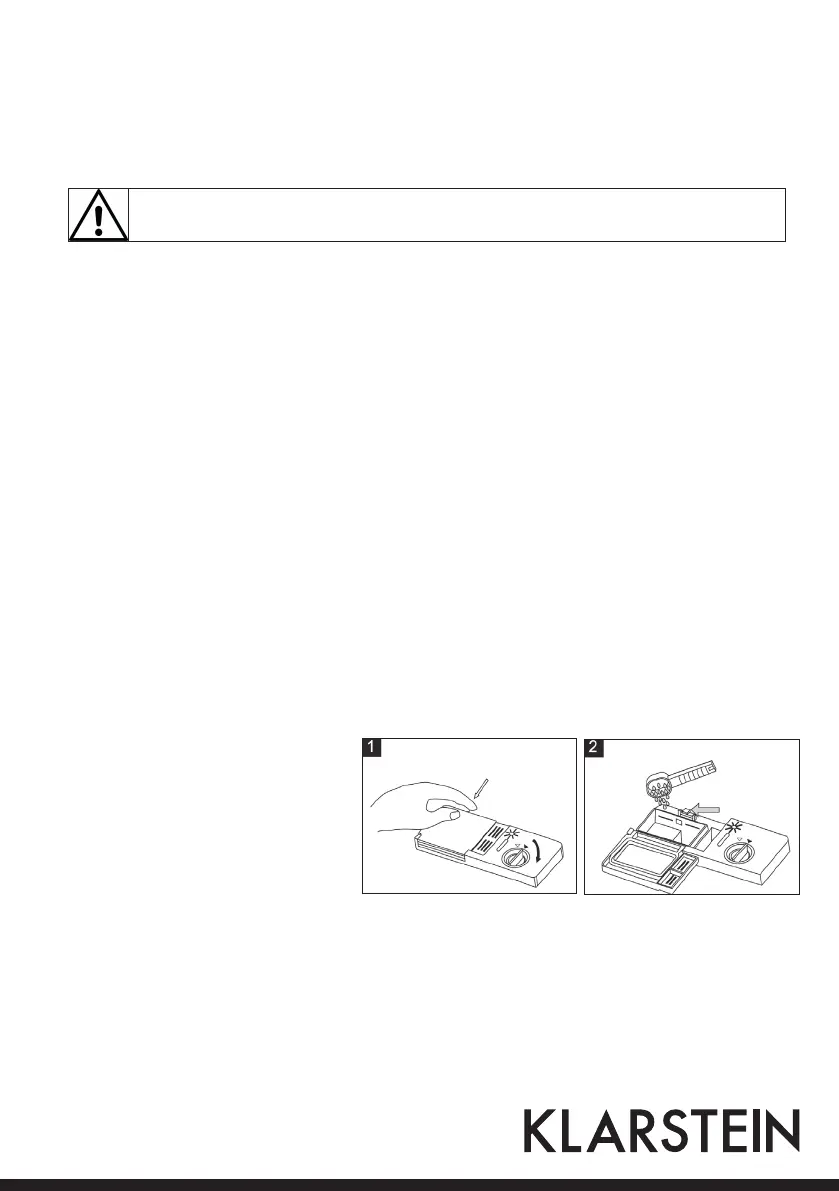 1

2

KLARSTEIN